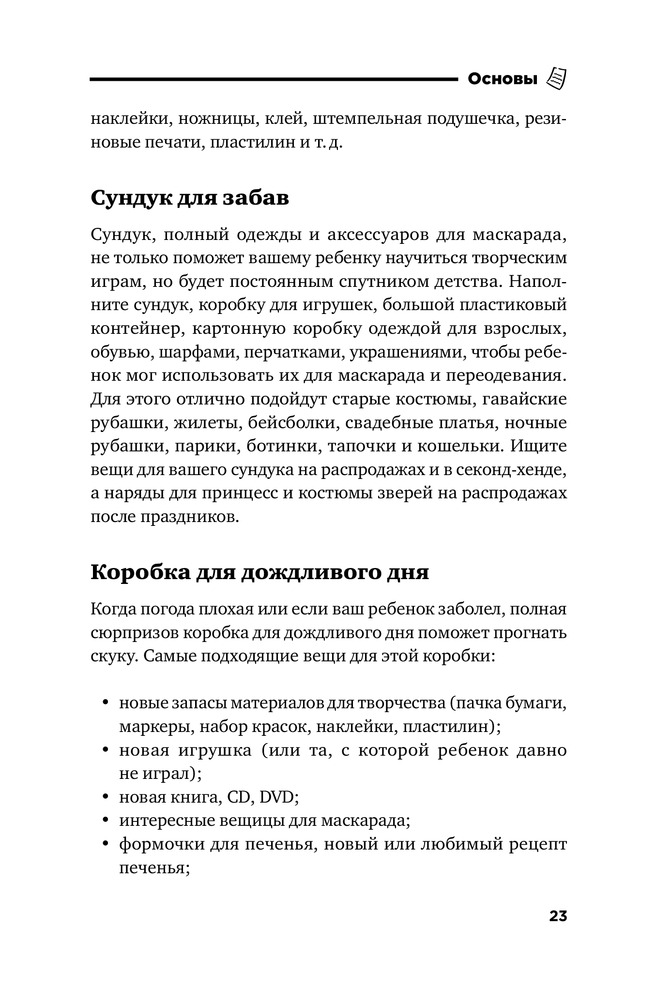 Основы

наклейки, ножницы, клей, штемпельная подушечка, резиновые печати, пластилин и т. д.

Сундук для забав

Сундук, полный одежды и аксессуаров для маскарада, не только поможет вашему ребенку научиться творческим играм, но будет постоянным спутником детства. Наполните сундук, коробку для игрушек, большой пластиковый контейнер, картонную коробку одеждой для взрослых, обувью, шарфами, перчатками, украшениями, чтобы ребенок мог использовать их для маскарада и переодевания. Для этого отлично подойдут старые костюмы, гавайские рубашки, жилеты, бейсболки, свадебные платья, ночные рубашки, парики, ботинки, тапочки и кошельки. Ищите вещи для вашего сундука на распродажах и в секонд-хенде, а наряды для принцесс и костюмы зверей на распродажах после праздников.

Коробка для дождливого дня

Когда погода плохая или если ваш ребенок заболел, полная сюрпризов коробка для дождливого дня поможет прогнать скуку. Самые подходящие вещи для этой коробки:

• новые запасы материалов для творчества (пачка бумаги, маркеры, набор красок, наклейки, пластилин);
• новая игрушка (или та, с которой ребенок давно не играл);
• новая книга, CD, DVD;
• интересные вещицы для маскарада;
• формочки для печенья, новый или любимый рецепт печенья;

23